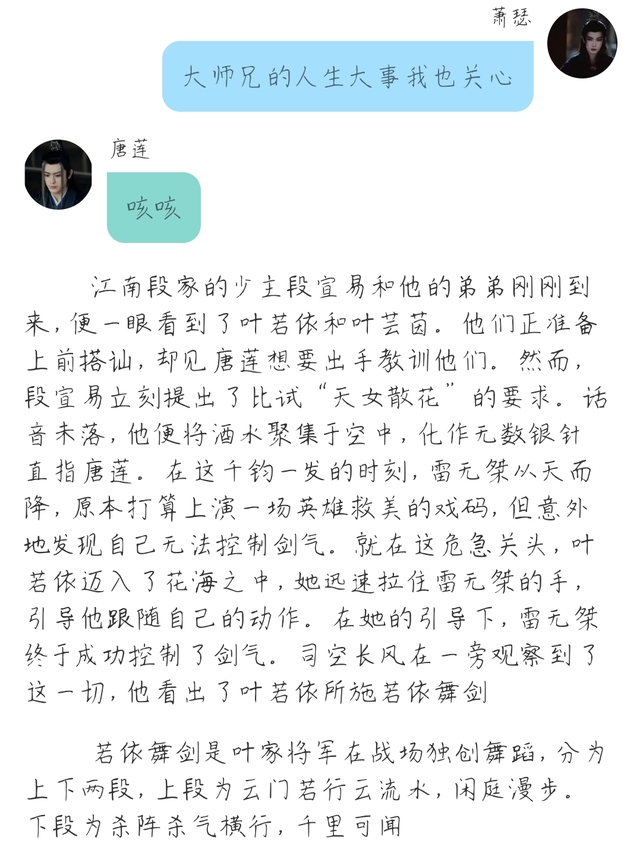 萧瑟

大师兄的人生大事我也关心

唐莲

咳咳

江南段家的少主段宣易和他的弟弟刚刚到来，便一眼看到了叶若依和叶芸茵。他们正准备上前搭讪，却见唐莲想要出手教训他们。然而，段宣易立刻提出了比试“天女散花”的要求。话音未落，他便将酒水聚集于空中，化作无数银针直指唐莲。在这千钧一发的时刻，雷无桀从天而降，原本打算上演一场英雄救美的戏码，但意外地发现自己无法控制剑气。就在这危急关头，叶若依迈入了花海之中，她迅速拉住雷无桀的手，引导他跟随自己的动作。在她的引导下，雷无桀终于成功控制了剑气。司空长风在一旁观察到了这一切，他看出了叶若依所施若依舞剑

若依舞剑是叶家将军在战场独创舞蹈，分为上下两段，上段为云门若行云流水，闲庭漫步。下段为杀阵杀气横行，千里可闻